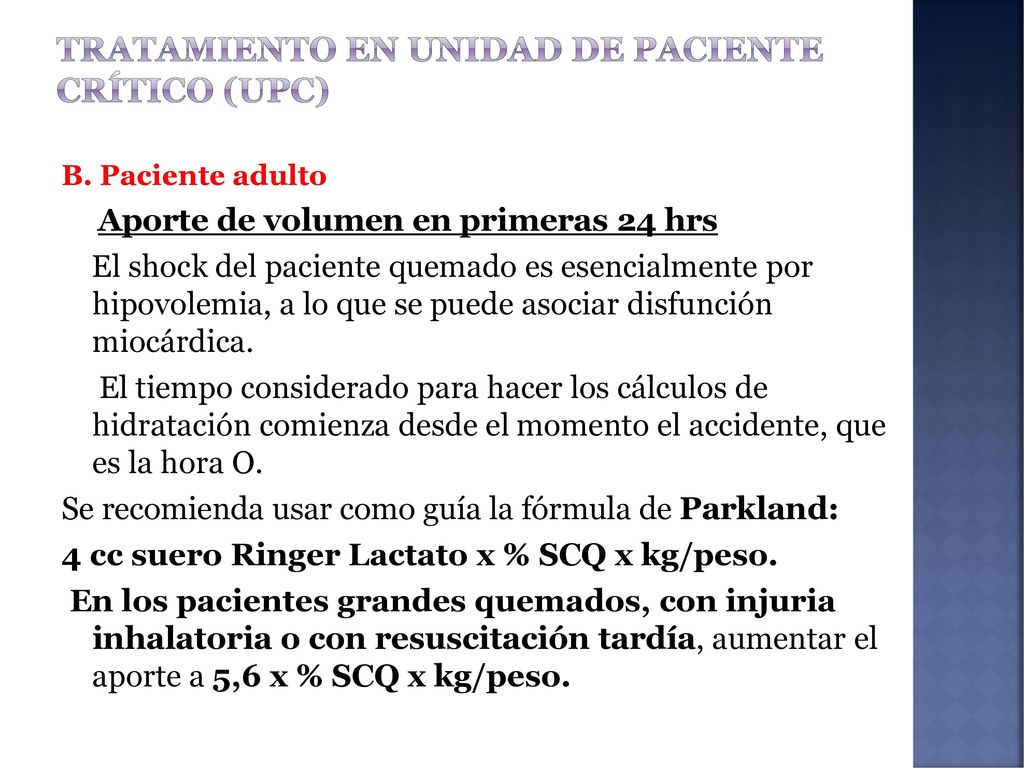 TRATAMIENTO EN UNIDAD DE PACIENTE CRÍTICO (UPC)

B. Paciente adulto

Aporte de volumen en primeras 24 hrs

El shock del paciente quemado es esencialmente por hipovolemia, a lo que se puede asociar disfunción miocárdica.

El tiempo considerado para hacer los cálculos de hidratación comienza desde el momento el accidente, que es la hora O.

Se recomienda usar como guía la fórmula de Parkland:

4 cc suero Ringer Lactato x % SCQ x kg/peso.

En los pacientes grandes quemados, con injuria inhalatoria o con resuscitación tardía, aumentar el aporte a 5,6 x % SCQ x kg/peso.